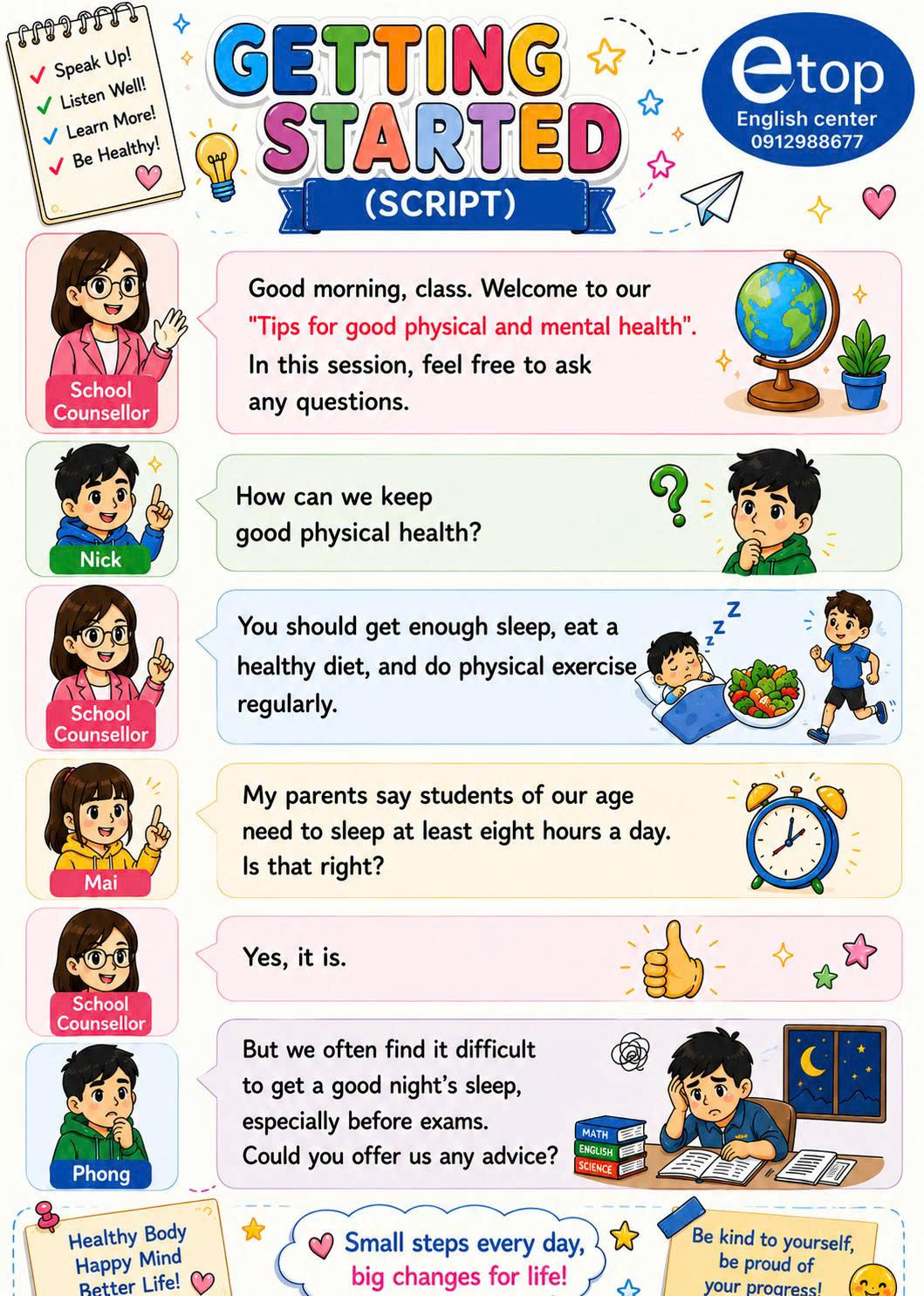 ✓ Speak Up!
✓ Listen Well!
✓ Learn More!
✓ Be Healthy!

GETTING STARTED
(SCRIPT)

etop
English center
0912988677

School Counsellor

Good morning, class. Welcome to our "Tips for good physical and mental health". In this session, feel free to ask any questions.

Nick

How can we keep good physical health?

School Counsellor

You should get enough sleep, eat a healthy diet, and do physical exercise regularly.

Mai

My parents say students of our age need to sleep at least eight hours a day. Is that right?

School Counsellor

Yes, it is.

Phong

But we often find it difficult to get a good night's sleep, especially before exams. Could you offer us any advice?

MATH
ENGLISH
SCIENCE

Healthy Body
Happy Mind
Better Life!

Small steps every day,
big changes for life!

Be kind to yourself,
be proud of
your progress!